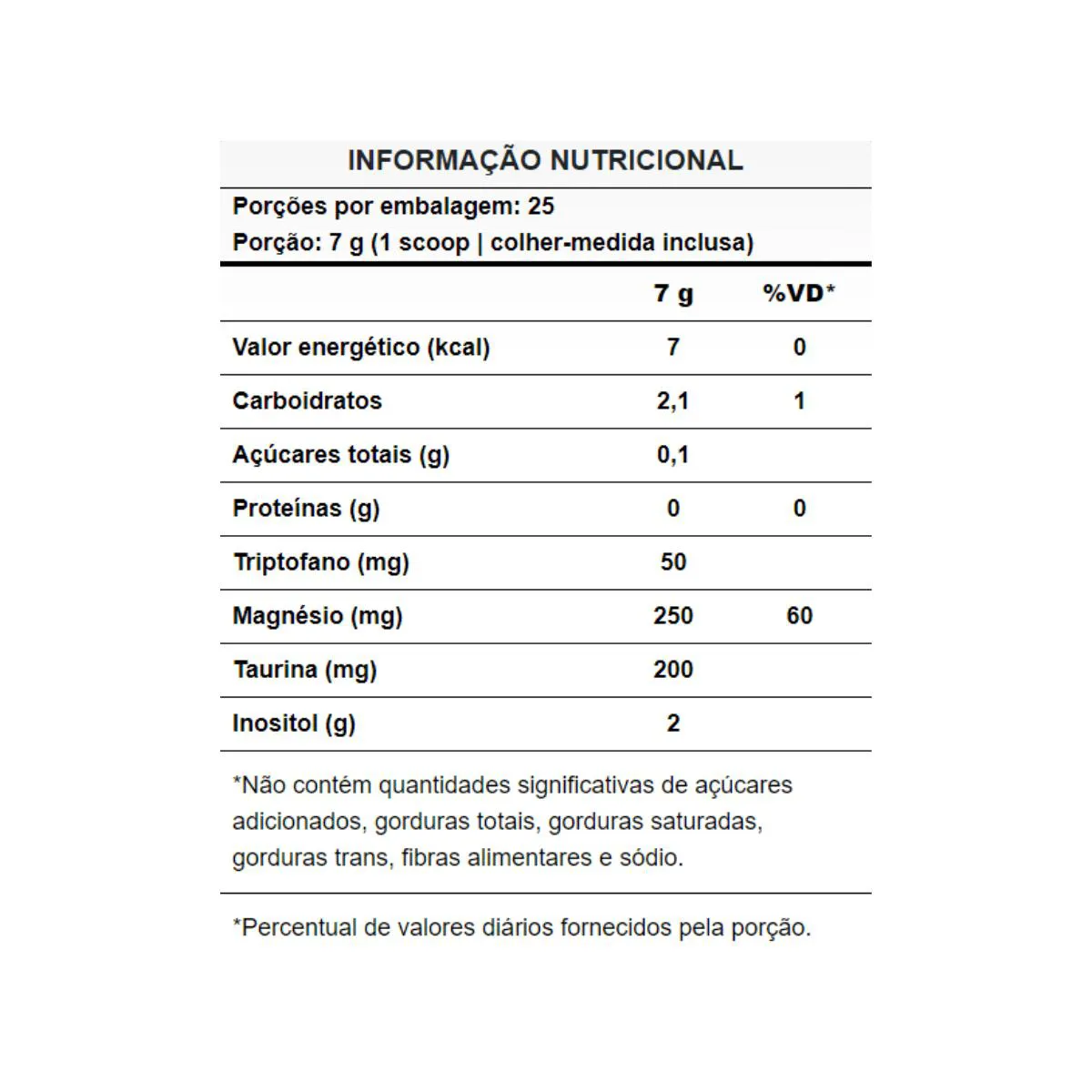 INFORMAÇÃO NUTRICIONAL

Porções por embalagem: 25
Porção: 7 g (1 scoop | colher-medida inclusa)

| | 7 g | %VD* |
|---|---|---|
| Valor energético (kcal) | 7 | 0 |
| Carboidratos | 2,1 | 1 |
| Açúcares totais (g) | 0,1 | |
| Proteínas (g) | 0 | 0 |
| Triptofano (mg) | 50 | |
| Magnésio (mg) | 250 | 60 |
| Taurina (mg) | 200 | |
| Inositol (g) | 2 | |

*Não contém quantidades significativas de açúcares adicionados, gorduras totais, gorduras saturadas, gorduras trans, fibras alimentares e sódio.

*Percentual de valores diários fornecidos pela porção.